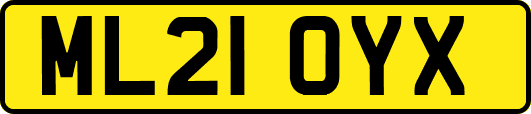 ML21 OYX